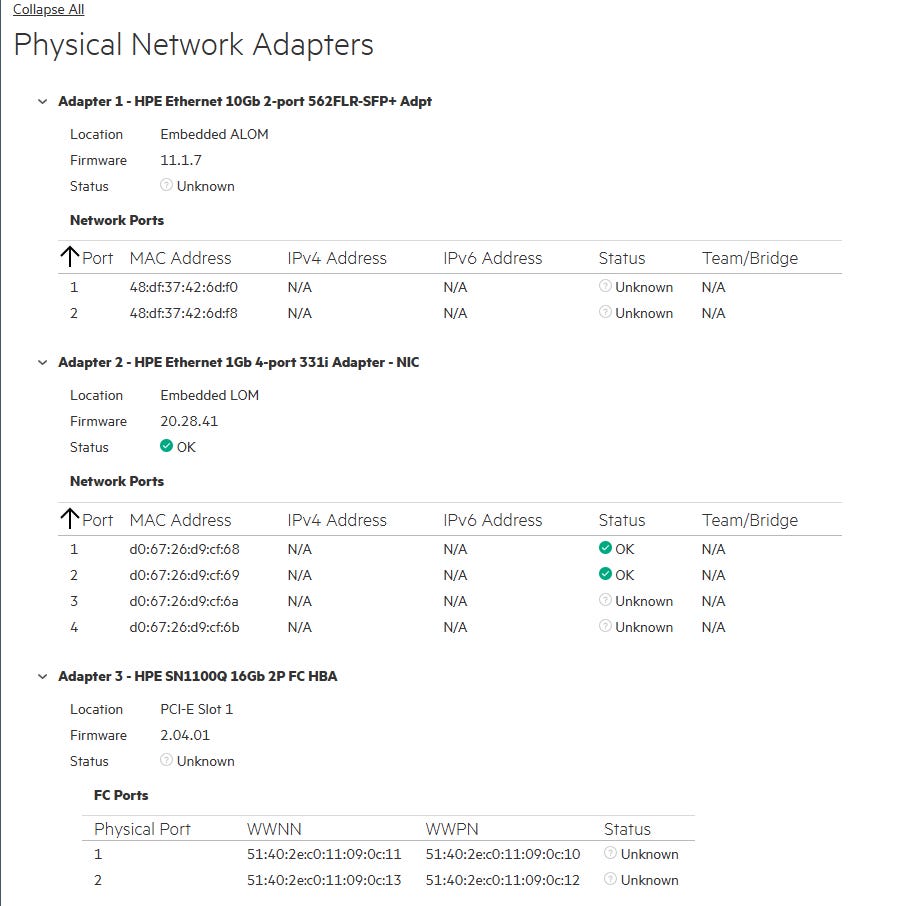 Collapse All

Physical Network Adapters

Adapter 1 - HPE Ethernet 10Gb 2-port 562FLR-SFP+ Adpt

Location Embedded ALOM
Firmware 11.1.7
Status Unknown

Network Ports

| Port | MAC Address | IPv4 Address | IPv6 Address | Status | Team/Bridge |
|---|---|---|---|---|---|
| 1 | 48:df:37:42:6d:f0 | N/A | N/A | Unknown | N/A |
| 2 | 48:df:37:42:6d:f8 | N/A | N/A | Unknown | N/A |

Adapter 2 - HPE Ethernet 1Gb 4-port 331i Adapter - NIC

Location Embedded LOM
Firmware 20.28.41
Status OK

Network Ports

| Port | MAC Address | IPv4 Address | IPv6 Address | Status | Team/Bridge |
|---|---|---|---|---|---|
| 1 | d0:67:26:d9:cf:68 | N/A | N/A | OK | N/A |
| 2 | d0:67:26:d9:cf:69 | N/A | N/A | OK | N/A |
| 3 | d0:67:26:d9:cf:6a | N/A | N/A | Unknown | N/A |
| 4 | d0:67:26:d9:cf:6b | N/A | N/A | Unknown | N/A |

Adapter 3 - HPE SN1100Q 16Gb 2P FC HBA

Location PCI-E Slot 1
Firmware 2.04.01
Status Unknown

FC Ports

| Physical Port | WWNN | WWPN | Status |
|---|---|---|---|
| 1 | 51:40:2e:c0:11:09:0c:11 | 51:40:2e:c0:11:09:0c:10 | Unknown |
| 2 | 51:40:2e:c0:11:09:0c:13 | 51:40:2e:c0:11:09:0c:12 | Unknown |